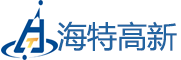 海特高新